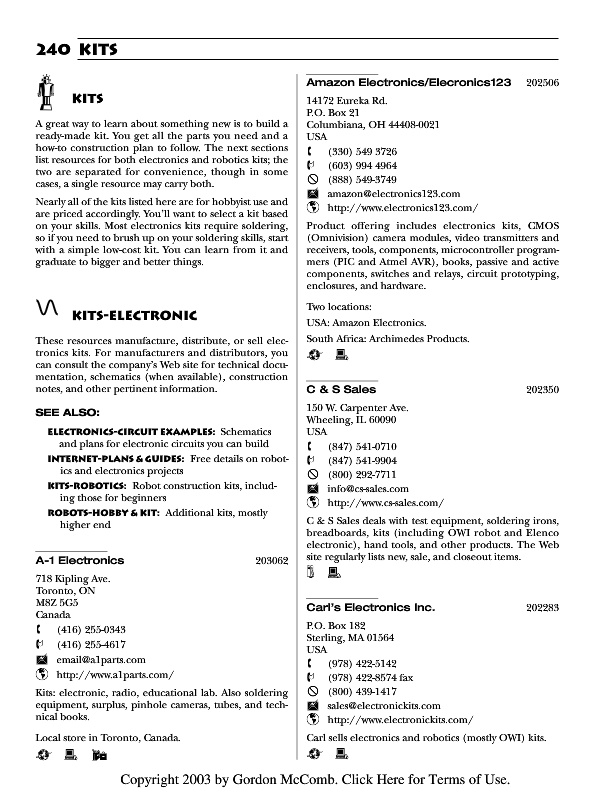 240 KITS

KITS

A great way to learn about something new is to build a ready-made kit. You get all the parts you need and a how-to construction plan to follow. The next sections list resources for both electronics and robotics kits; the two are separated for convenience, though in some cases, a single resource may carry both.

Nearly all of the kits listed here are for hobbyist use and are priced accordingly. You'll want to select a kit based on your skills. Most electronics kits require soldering, so if you need to brush up on your soldering skills, start with a simple low-cost kit. You can learn from it and graduate to bigger and better things.

KITS-ELECTRONIC

These resources manufacture, distribute, or sell electronics kits. For manufacturers and distributors, you can consult the company's Web site for technical documentation, schematics (when available), construction notes, and other pertinent information.

SEE ALSO:

ELECTRONICS-CIRCUIT EXAMPLES: Schematics and plans for electronic circuits you can build

INTERNET-PLANS & GUIDES: Free details on robotics and electronics projects

KITS-ROBOTICS: Robot construction kits, including those for beginners

ROBOTS-HOBBY & KIT: Additional kits, mostly higher end

A-1 Electronics 203062

718 Kipling Ave.
Toronto, ON
M8Z 5G5
Canada
(416) 255-0343
(416) 255-4617
email@a1parts.com
http://www.a1parts.com/

Kits: electronic, radio, educational lab. Also soldering equipment, surplus, pinhole cameras, tubes, and technical books.

Local store in Toronto, Canada.

Amazon Electronics/Elecronics123 202506

14172 Eureka Rd.
P.O. Box 21
Columbiana, OH 44408-0021
USA
(330) 549 3726
(603) 994 4964
(888) 549-3749
amazon@electronics123.com
http://www.electronics123.com/

Product offering includes electronics kits, CMOS (Omnivision) camera modules, video transmitters and receivers, tools, components, microcontroller programmers (PIC and Atmel AVR), books, passive and active components, switches and relays, circuit prototyping, enclosures, and hardware.

Two locations:

USA: Amazon Electronics.

South Africa: Archimedes Products.

C & S Sales 202350

150 W. Carpenter Ave.
Wheeling, IL 60090
USA
(847) 541-0710
(847) 541-9904
(800) 292-7711
info@cs-sales.com
http://www.cs-sales.com/

C & S Sales deals with test equipment, soldering irons, breadboards, kits (including OWI robot and Elenco electronic), hand tools, and other products. The Web site regularly lists new, sale, and closeout items.

Carl's Electronics Inc. 202283

P.O. Box 182
Sterling, MA 01564
USA
(978) 422-5142
(978) 422-8574 fax
(800) 439-1417
sales@electronickits.com
http://www.electronickits.com/

Carl sells electronics and robotics (mostly OWI) kits.

Copyright 2003 by Gordon McComb. Click Here for Terms of Use.